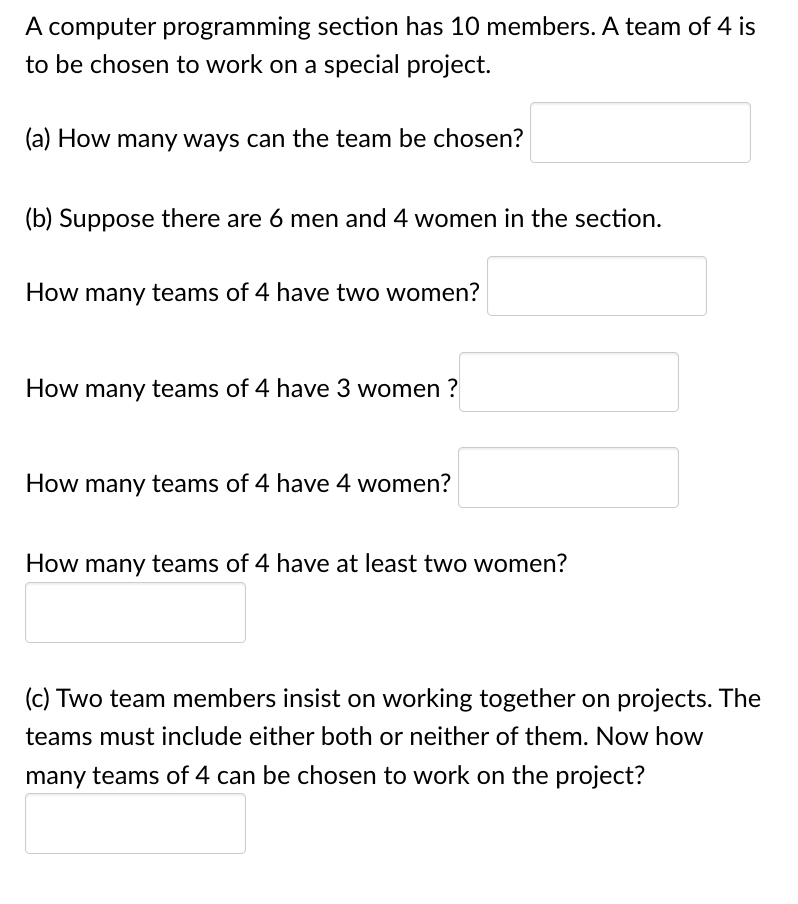 A computer programming section has 10 members. A team of 4 is to be chosen to work on a special project.

(a) How many ways can the team be chosen?

(b) Suppose there are 6 men and 4 women in the section.

How many teams of 4 have two women?

How many teams of 4 have 3 women ?

How many teams of 4 have 4 women?

How many teams of 4 have at least two women?

(c) Two team members insist on working together on projects. The teams must include either both or neither of them. Now how many teams of 4 can be chosen to work on the project?